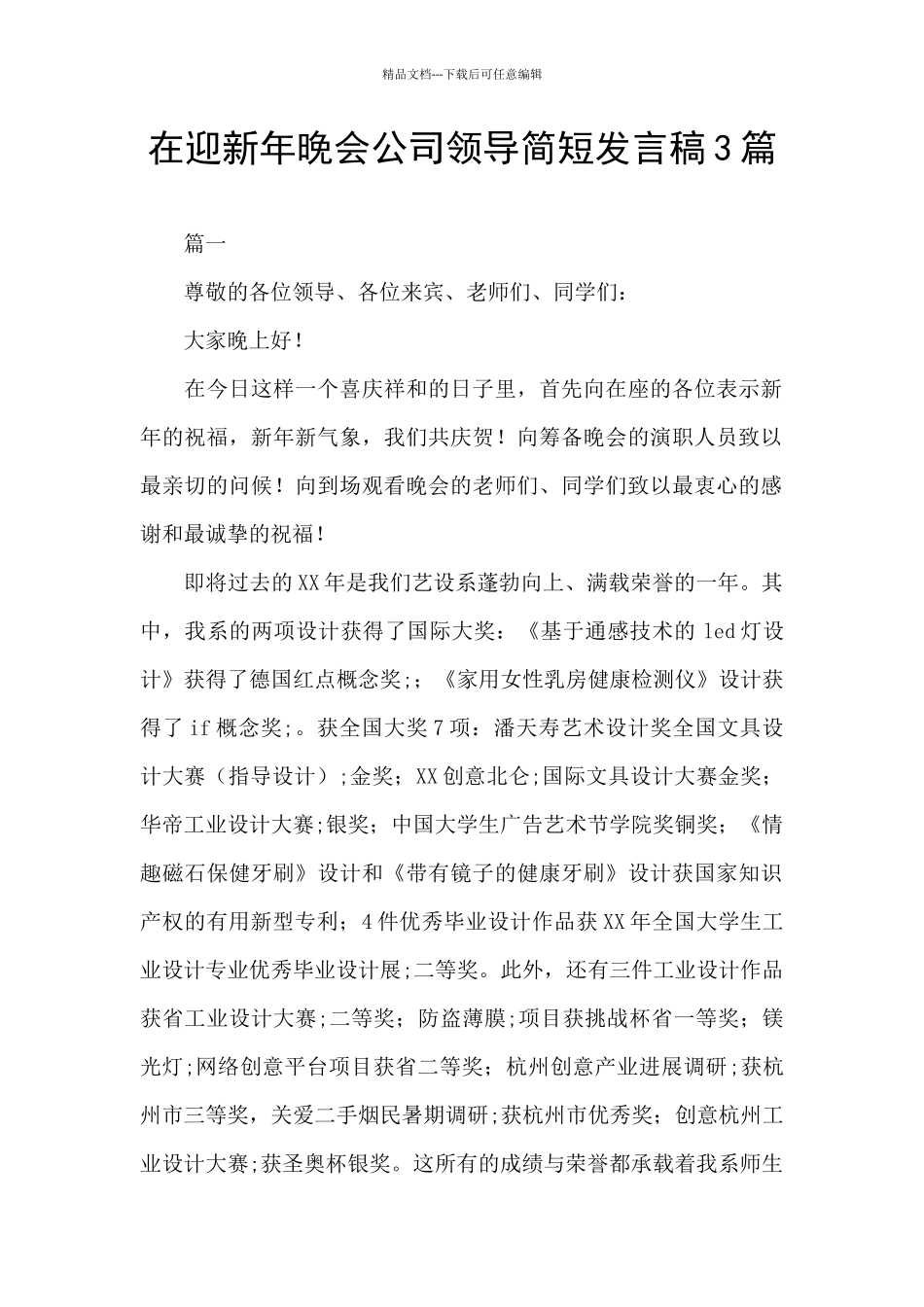 精品文档---下载后可任意编辑

在迎新年晚会公司领导简短发言稿3篇

篇一

尊敬的各位领导、各位来宾、老师们、同学们：

大家晚上好！

在今日这样一个喜庆祥和的日子里，首先向在座的各位表示新年的祝福，新年新气象，我们共庆贺！向筹备晚会的演职人员致以最亲切的问候！向到场观看晚会的老师们、同学们致以最衷心的感谢和最诚挚的祝福！

即将过去的XX年是我们艺设系蓬勃向上、满载荣誉的一年。其中，我系的两项设计获得了国际大奖：《基于通感技术的led灯设计》获得了德国红点概念奖;；《家用女性乳房健康检测仪》设计获得了if概念奖;。获全国大奖7项：潘天寿艺术设计奖全国文具设计大赛（指导设计）;金奖；XX创意北仑;国际文具设计大赛金奖；华帝工业设计大赛;银奖；中国大学生广告艺术节学院奖铜奖；《情趣磁石保健牙刷》设计和《带有镜子的健康牙刷》设计获国家知识产权的有用新型专利；4件优秀毕业设计作品获XX年全国大学生工业设计专业优秀毕业设计展;二等奖。此外，还有三件工业设计作品获省工业设计大赛;二等奖；防盗薄膜;项目获挑战杯省一等奖；镁光灯;网络创意平台项目获省二等奖；杭州创意产业进展调研;获杭州市三等奖，关爱二手烟民暑期调研;获杭州市优秀奖；创意杭州工业设计大赛;获圣奥杯银奖。这所有的成绩与荣誉都承载着我系师生